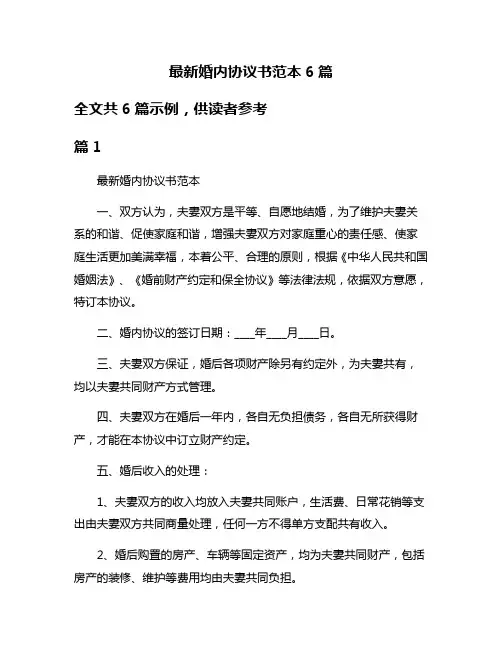 最新婚内协议书范本 6 篇

全文共 6 篇示例，供读者参考

篇 1

最新婚内协议书范本

一、双方认为，夫妻双方是平等、自愿地结婚，为了维护夫妻关系的和谐、促使家庭和谐，增强夫妻双方对家庭重心的责任感、使家庭生活更加美满幸福，本着公平、合理的原则，根据《中华人民共和国婚姻法》、《婚前财产约定和保全协议》等法律法规，依据双方意愿，特订本协议。

二、婚内协议的签订日期：____年____月____日。

三、夫妻双方保证，婚后各项财产除另有约定外，为夫妻共有，均以夫妻共同财产方式管理。

四、夫妻双方在婚后一年内，各自无负担债务，各自无所获得财产，才能在本协议中订立财产约定。

五、婚后收入的处理：

1、夫妻双方的收入均放入夫妻共同账户，生活费、日常花销等支出由夫妻双方共同商量处理，任何一方不得单方支配共有收入。

2、婚后购置的房产、车辆等固定资产，均为夫妻共同财产，包括房产的装修、维护等费用均由夫妻共同负担。